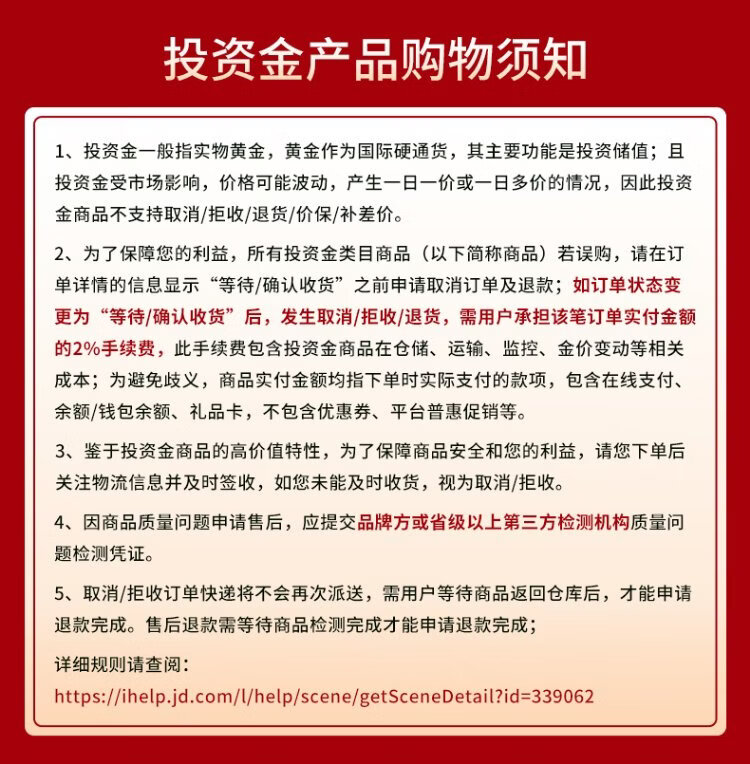 投资金产品购物须知

1、投资金一般指实物黄金，黄金作为国际硬通货，其主要功能是投资储值；且投资金受市场影响，价格可能波动，产生一日一价或一日多价的情况，因此投资金商品不支持取消/拒收/退货/价保/补差价。

2、为了保障您的利益，所有投资金类目商品（以下简称商品）若误购，请在订单详情的信息显示“等待/确认收货”之前申请取消订单及退款；如订单状态变更为“等待/确认收货”后，发生取消/拒收/退货，需用户承担该笔订单实付金额的2%手续费，此手续费包含投资金商品在仓储、运输、监控、金价变动等相关成本；为避免歧义，商品实付金额均指下单时实际支付的款项，包含在线支付、余额/钱包余额、礼品卡，不包含优惠券、平台普惠促销等。

3、鉴于投资金商品的高价值特性，为了保障商品安全和您的利益，请您下单后关注物流信息并及时签收，如您未能及时收货，视为取消/拒收。

4、因商品质量问题申请售后，应提交品牌方或省级以上第三方检测机构质量问题检测凭证。

5、取消/拒收订单快递将不会再次派送，需用户等待商品返回仓库后，才能申请退款完成。售后退款需等待商品检测完成才能申请退款完成；

详细规则请查阅：
https://ihelp.jd.com/l/help/scene/getSceneDetail?id=339062